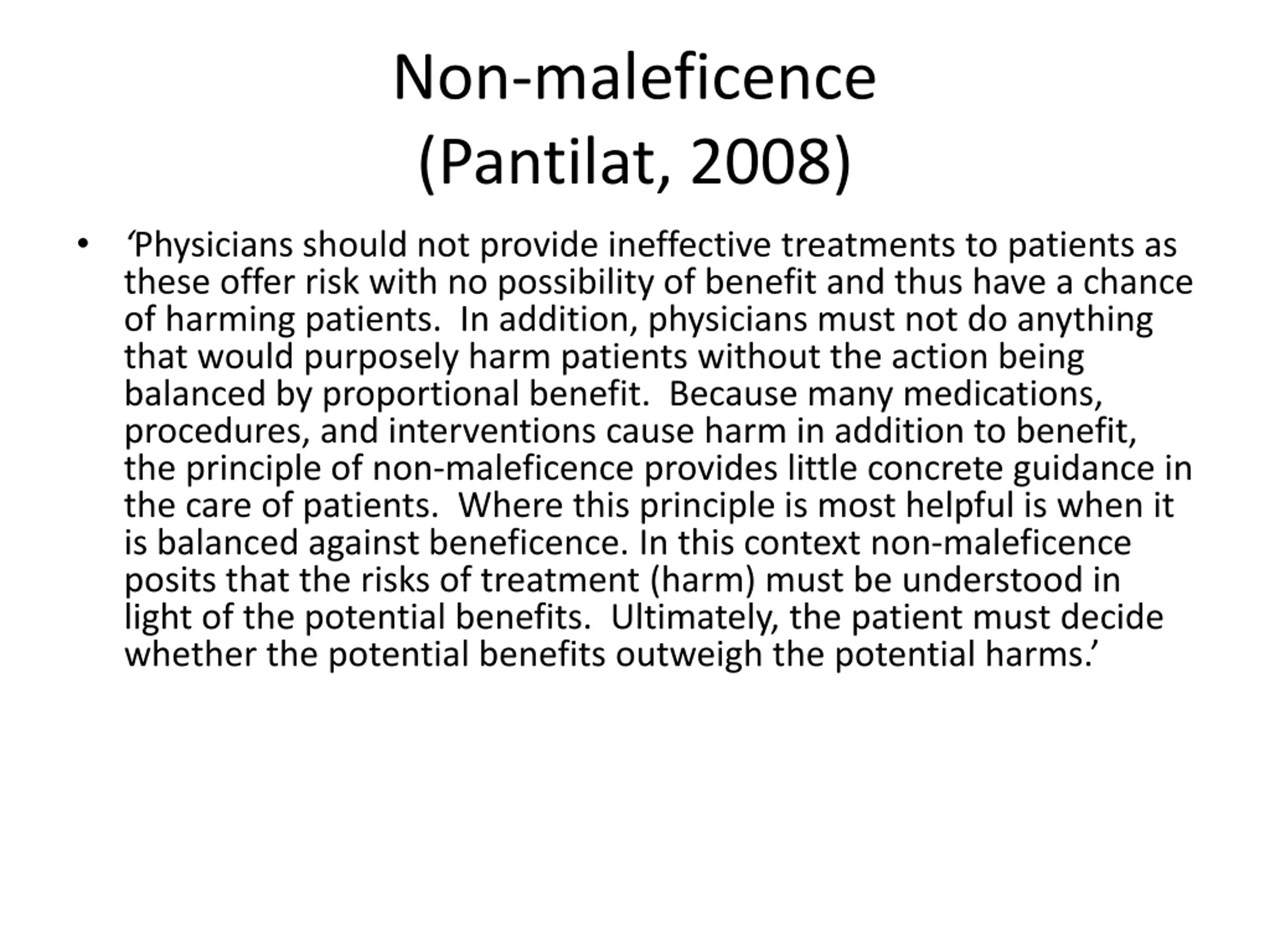 Non-maleficence
(Pantilat, 2008)

• ‘Physicians should not provide ineffective treatments to patients as these offer risk with no possibility of benefit and thus have a chance of harming patients.  In addition, physicians must not do anything that would purposely harm patients without the action being balanced by proportional benefit.  Because many medications, procedures, and interventions cause harm in addition to benefit, the principle of non-maleficence provides little concrete guidance in the care of patients.  Where this principle is most helpful is when it is balanced against beneficence. In this context non-maleficence posits that the risks of treatment (harm) must be understood in light of the potential benefits.  Ultimately, the patient must decide whether the potential benefits outweigh the potential harms.’